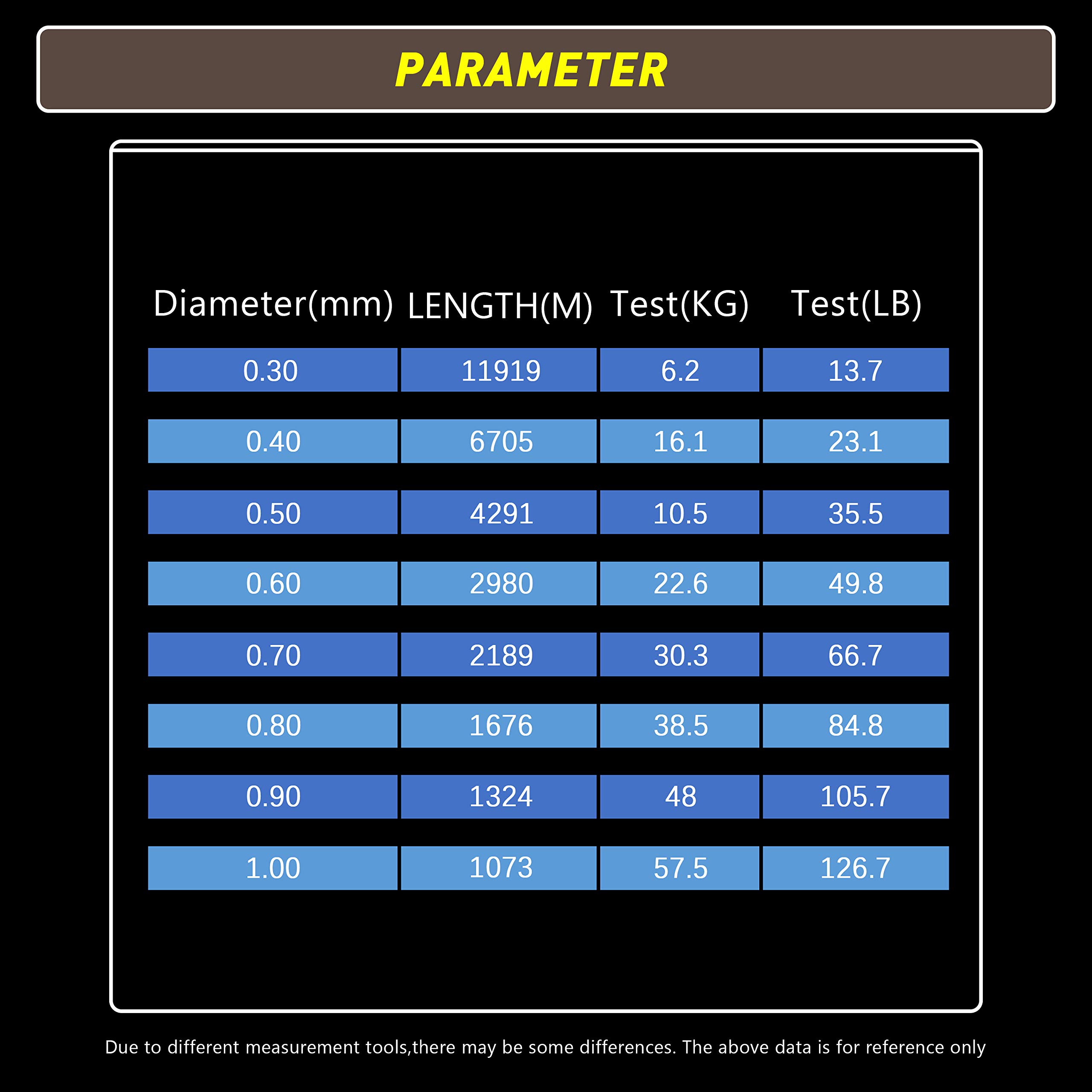 PARAMETER

| Diameter(mm) | LENGTH(M) | Test(KG) | Test(LB) |
|---|---|---|---|
| 0.30 | 11919 | 6.2 | 13.7 |
| 0.40 | 6705 | 16.1 | 23.1 |
| 0.50 | 4291 | 10.5 | 35.5 |
| 0.60 | 2980 | 22.6 | 49.8 |
| 0.70 | 2189 | 30.3 | 66.7 |
| 0.80 | 1676 | 38.5 | 84.8 |
| 0.90 | 1324 | 48 | 105.7 |
| 1.00 | 1073 | 57.5 | 126.7 |

Due to different measurement tools,there may be some differences. The above data is for reference only